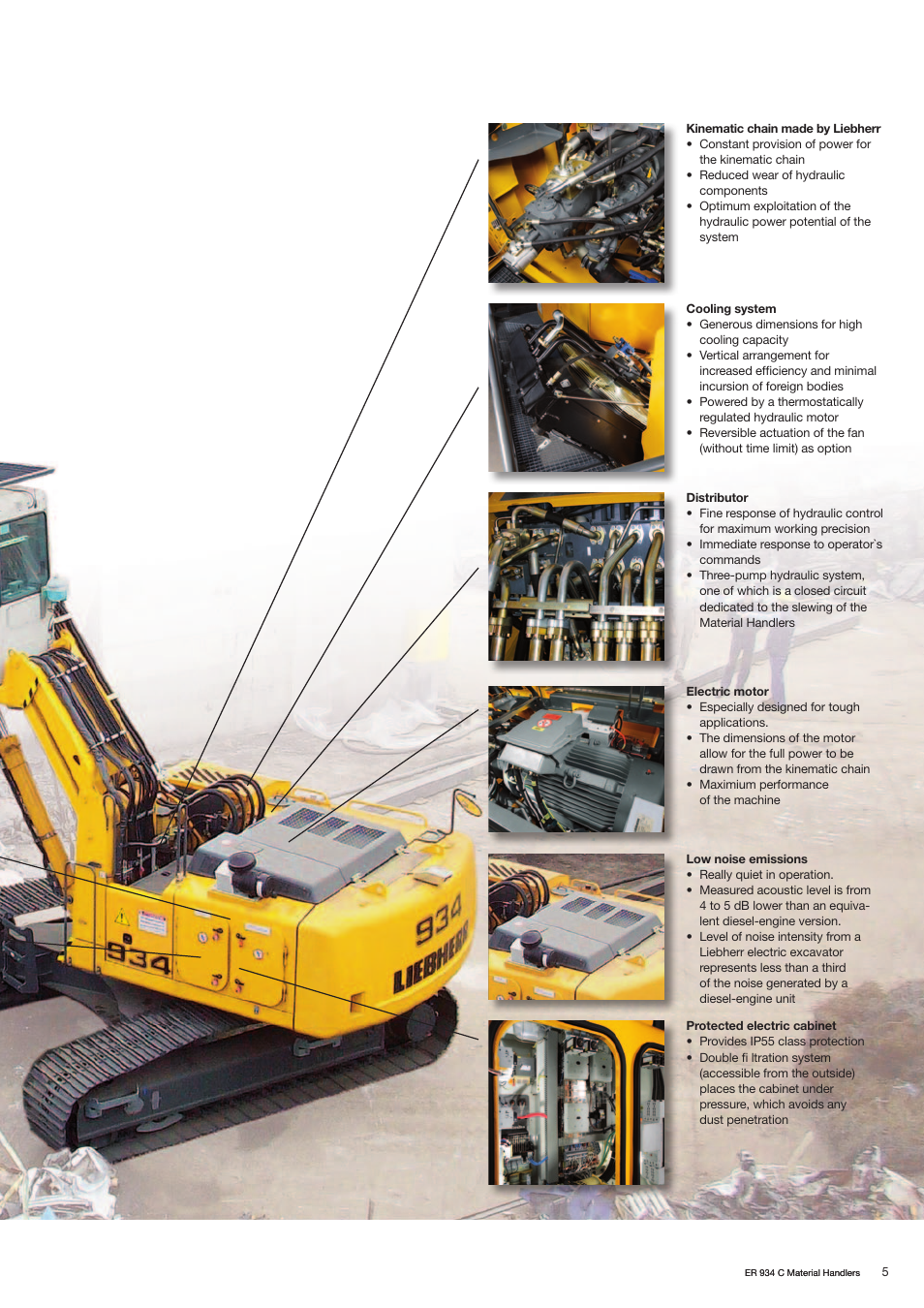 Kinematic chain made by Liebherr
• Constant provision of power for the kinematic chain
• Reduced wear of hydraulic components
• Optimum exploitation of the hydraulic power potential of the system

Cooling system
• Generous dimensions for high cooling capacity
• Vertical arrangement for increased efficiency and minimal incursion of foreign bodies
• Powered by a thermostatically regulated hydraulic motor
• Reversible actuation of the fan (without time limit) as option

Distributor
• Fine response of hydraulic control for maximum working precision
• Immediate response to operator`s commands
• Three-pump hydraulic system, one of which is a closed circuit dedicated to the slewing of the Material Handlers

Electric motor
• Especially designed for tough applications.
• The dimensions of the motor allow for the full power to be drawn from the kinematic chain
• Maximium performance of the machine

Low noise emissions
• Really quiet in operation.
• Measured acoustic level is from 4 to 5 dB lower than an equivalent diesel-engine version.
• Level of noise intensity from a Liebherr electric excavator represents less than a third of the noise generated by a diesel-engine unit

Protected electric cabinet
• Provides IP55 class protection
• Double fi ltration system (accessible from the outside) places the cabinet under pressure, which avoids any dust penetration

934
934
LIEBHERR

ER 934 C Material Handlers 5